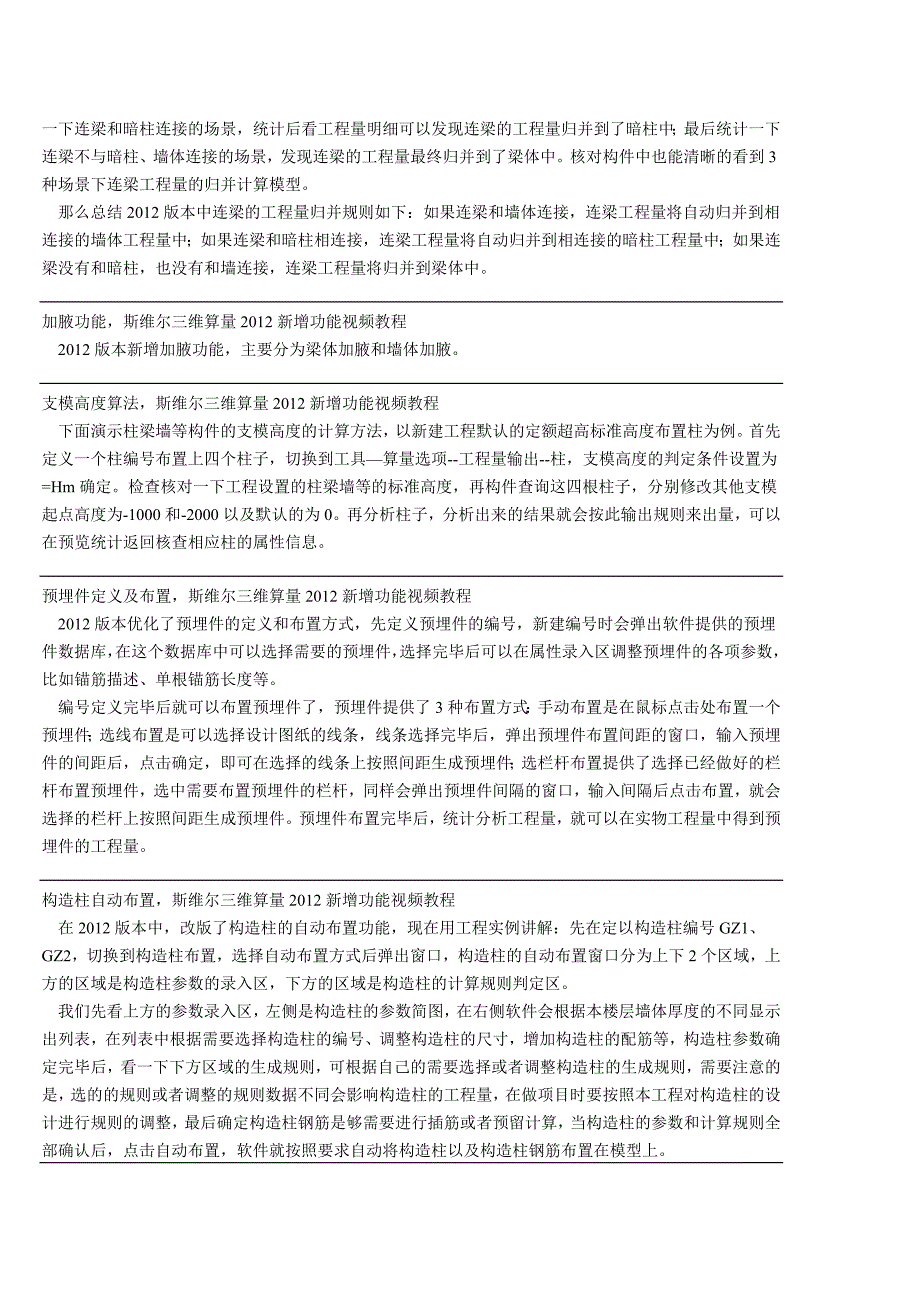 一下连梁和暗柱连接的场景，统计后看工程量明细可以发现连梁的工程量归并到了暗柱中；最后统计一下连梁不与暗柱、墙体连接的场景，发现连梁的工程量最终归并到了梁体中。核对构件中也能清晰的看到3种场景下连梁工程量的归并计算模型。

那么总结2012版本中连梁的工程量归并规则如下：如果连梁和墙体连接，连梁工程量将自动归并到相连接的墙体工程量中；如果连梁和暗柱相连接，连梁工程量将自动归并到相连接的暗柱工程量中；如果连梁没有和暗柱，也没有和墙连接，连梁工程量将归并到梁体中。

加腋功能，斯维尔三维算量2012新增功能视频教程

2012版本新增加腋功能，主要分为梁体加腋和墙体加腋。

支模高度算法，斯维尔三维算量2012新增功能视频教程

下面演示柱梁墙等构件的支模高度的计算方法，以新建工程默认的定额超高标准高度布置柱为例。首先定义一个柱编号布置上四个柱子，切换到工具—算量选项--工程量输出--柱，支模高度的判定条件设置为=Hm确定。检查核对一下工程设置的柱梁墙等的标准高度，再构件查询这四根柱子，分别修改其他支模起点高度为-1000和-2000以及默认的为0。再分析柱子，分析出来的结果就会按此输出规则来出量，可以在预览统计返回核查相应柱的属性信息。

预埋件定义及布置，斯维尔三维算量2012新增功能视频教程

2012版本优化了预埋件的定义和布置方式，先定义预埋件的编号，新建编号时会弹出软件提供的预埋件数据库，在这个数据库中可以选择需要的预埋件，选择完毕后可以在属性录入区调整预埋件的各项参数，比如锚筋描述、单根锚筋长度等。

编号定义完毕后就可以布置预埋件了，预埋件提供了3种布置方式：手动布置是在鼠标点击处布置一个预埋件；选线布置是可以选择设计图纸的线条，线条选择完毕后，弹出预埋件布置间距的窗口，输入预埋件的间距后，点击确定，即可在选择的线条上按照间距生成预埋件；选栏杆布置提供了选择已经做好的栏杆布置预埋件，选中需要布置预埋件的栏杆，同样会弹出预埋件间隔的窗口，输入间隔后点击布置，就会选择的栏杆上按照间距生成预埋件。预埋件布置完毕后，统计分析工程量，就可以在实物工程量中得到预埋件的工程量。

构造柱自动布置，斯维尔三维算量2012新增功能视频教程

在2012版本中，改版了构造柱的自动布置功能，现在用工程实例讲解：先在定以构造柱编号GZ1、GZ2，切换到构造柱布置，选择自动布置方式后弹出窗口，构造柱的自动布置窗口分为上下2个区域，上方的区域是构造柱参数的录入区，下方的区域是构造柱的计算规则判定区。

我们先看上方的参数录入区，左侧是构造柱的参数简图，在右侧软件会根据本楼层墙体厚度的不同显示出列表，在列表中根据需要选择构造柱的编号、调整构造柱的尺寸，增加构造柱的配筋等，构造柱参数确定完毕后，看一下下方区域的生成规则，可根据自己的需要选择或者调整构造柱的生成规则，需要注意的是，选的的规则或者调整的规则数据不同会影响构造柱的工程量，在做项目时要按照本工程对构造柱的设计进行规则的调整，最后确定构造柱钢筋是够需要进行插筋或者预留计算，当构造柱的参数和计算规则全部确认后，点击自动布置，软件就按照要求自动将构造柱以及构造柱钢筋布置在模型上。